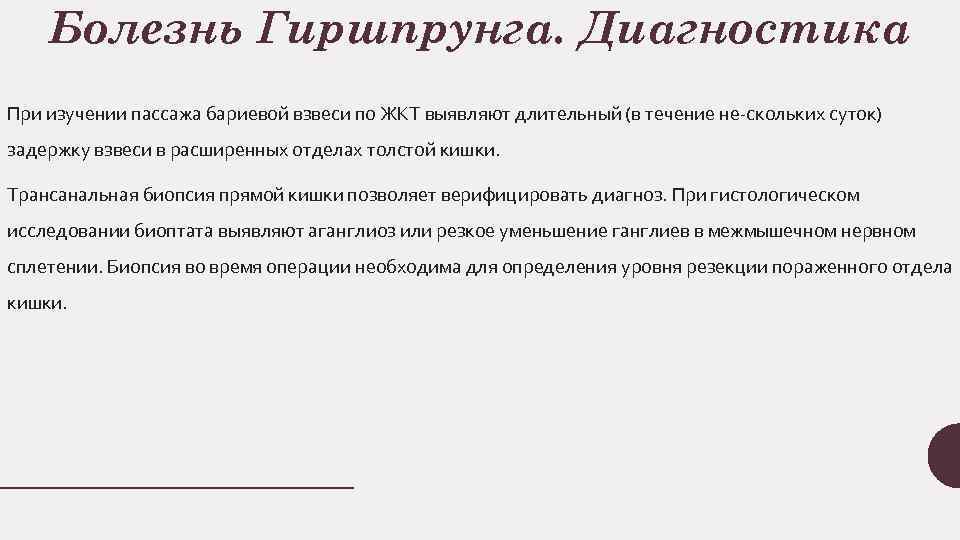 Болезнь Гиршпрунга. Диагностика

При изучении пассажа бариевой взвеси по ЖКТ выявляют длительный (в течение не-скольких суток) задержку взвеси в расширенных отделах толстой кишки.

Трансанальная биопсия прямой кишки позволяет верифицировать диагноз. При гистологическом исследовании биоптата выявляют аганглиоз или резкое уменьшение ганглиев в межмышечном нервном сплетении. Биопсия во время операции необходима для определения уровня резекции пораженного отдела кишки.